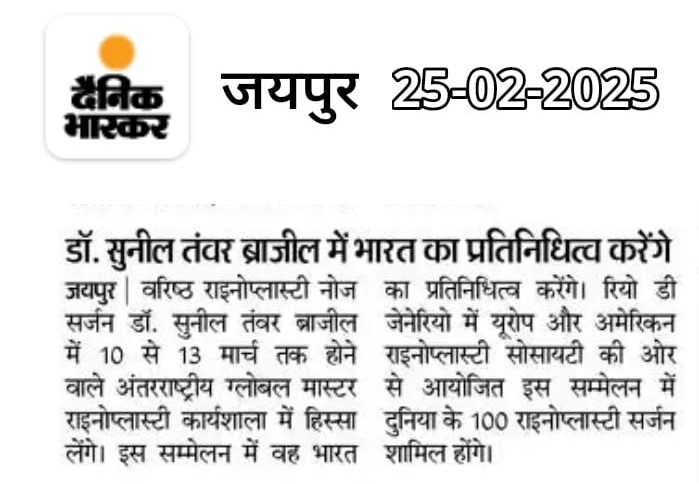 दैनिक भास्कर

जयपुर 25-02-2025

डॉ. सुनील तंवर ब्राजील में भारत का प्रतिनिधित्व करेंगे

जयपुर | वरिष्ठ राइनोप्लास्टी नोज सर्जन डॉ. सुनील तंवर ब्राजील में 10 से 13 मार्च तक होने वाले अंतरराष्ट्रीय ग्लोबल मास्टर राइनोप्लास्टी कार्यशाला में हिस्सा लेंगे। इस सम्मेलन में वह भारत का प्रतिनिधित्व करेंगे। रियो डी जेनेरियो में यूरोप और अमेरिकन राइनोप्लास्टी सोसायटी की ओर से आयोजित इस सम्मेलन में दुनिया के 100 राइनोप्लास्टी सर्जन शामिल होंगे।